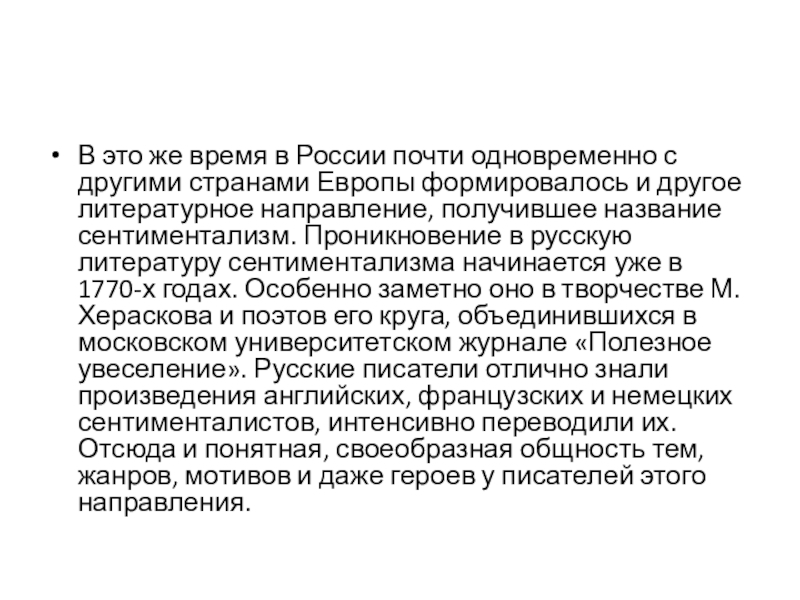 • В это же время в России почти одновременно с другими странами Европы формировалось и другое литературное направление, получившее название сентиментализм. Проникновение в русскую литературу сентиментализма начинается уже в 1770-х годах. Особенно заметно оно в творчестве М. Хераскова и поэтов его круга, объединившихся в московском университетском журнале «Полезное увеселение». Русские писатели отлично знали произведения английских, французских и немецких сентименталистов, интенсивно переводили их. Отсюда и понятная, своеобразная общность тем, жанров, мотивов и даже героев у писателей этого направления.